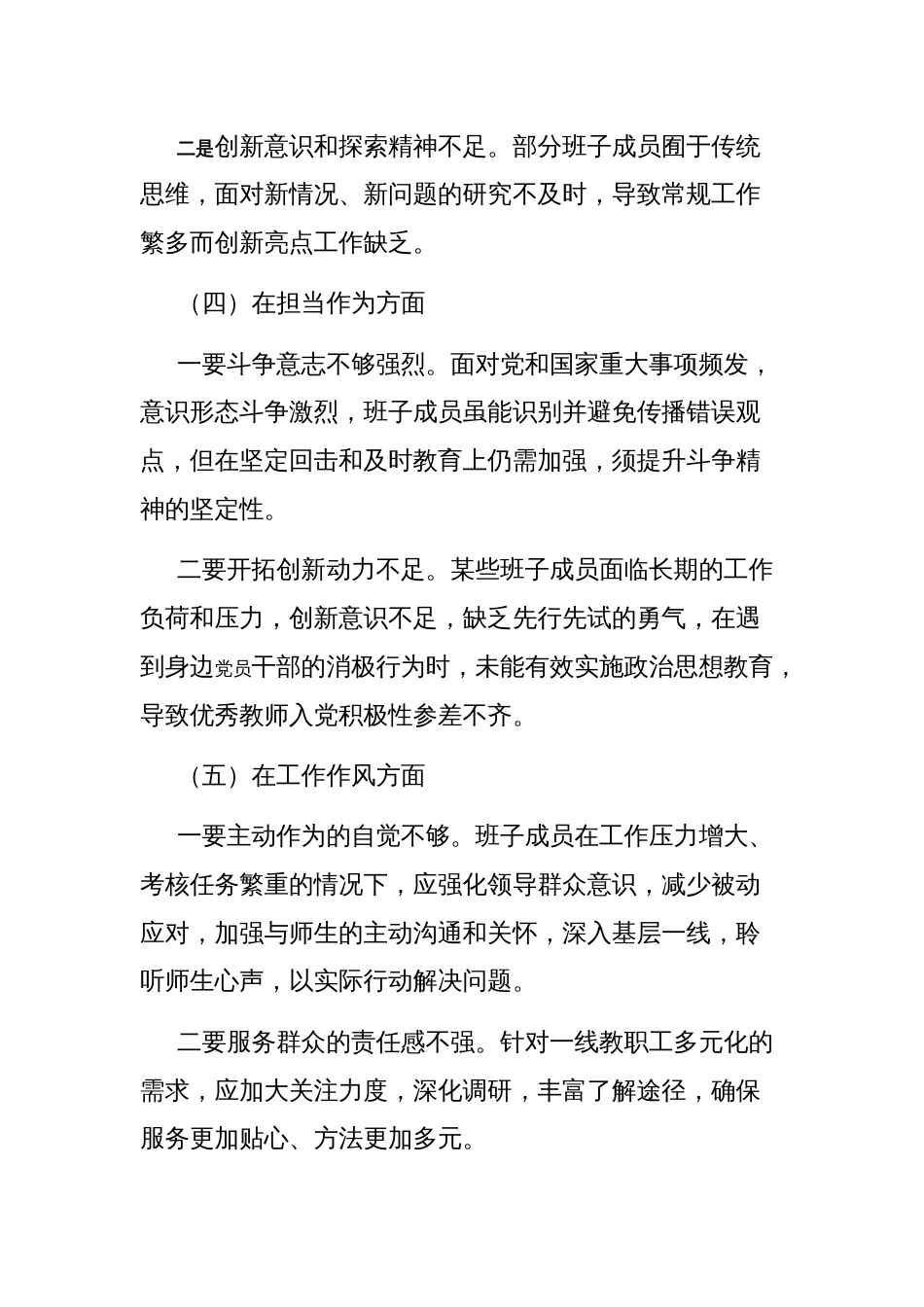 二是创新意识和探索精神不足。部分班子成员囿于传统思维，面对新情况、新问题的研究不及时，导致常规工作繁多而创新亮点工作缺乏。

（四）在担当作为方面

一要斗争意志不够强烈。面对党和国家重大事项频发，意识形态斗争激烈，班子成员虽能识别并避免传播错误观点，但在坚定回击和及时教育上仍需加强，须提升斗争精神的坚定性。

二要开拓创新动力不足。某些班子成员面临长期的工作负荷和压力，创新意识不足，缺乏先行先试的勇气，在遇到身边党员干部的消极行为时，未能有效实施政治思想教育，导致优秀教师入党积极性参差不齐。

（五）在工作作风方面

一要主动作为的自觉不够。班子成员在工作压力增大、考核任务繁重的情况下，应强化领导群众意识，减少被动应对，加强与师生的主动沟通和关怀，深入基层一线，聆听师生心声，以实际行动解决问题。

二要服务群众的责任感不强。针对一线教职工多元化的需求，应加大关注力度，深化调研，丰富了解途径，确保服务更加贴心、方法更加多元。